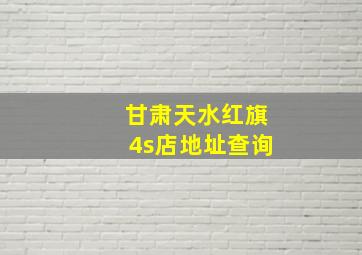 甘肃天水红旗
4s店地址查询